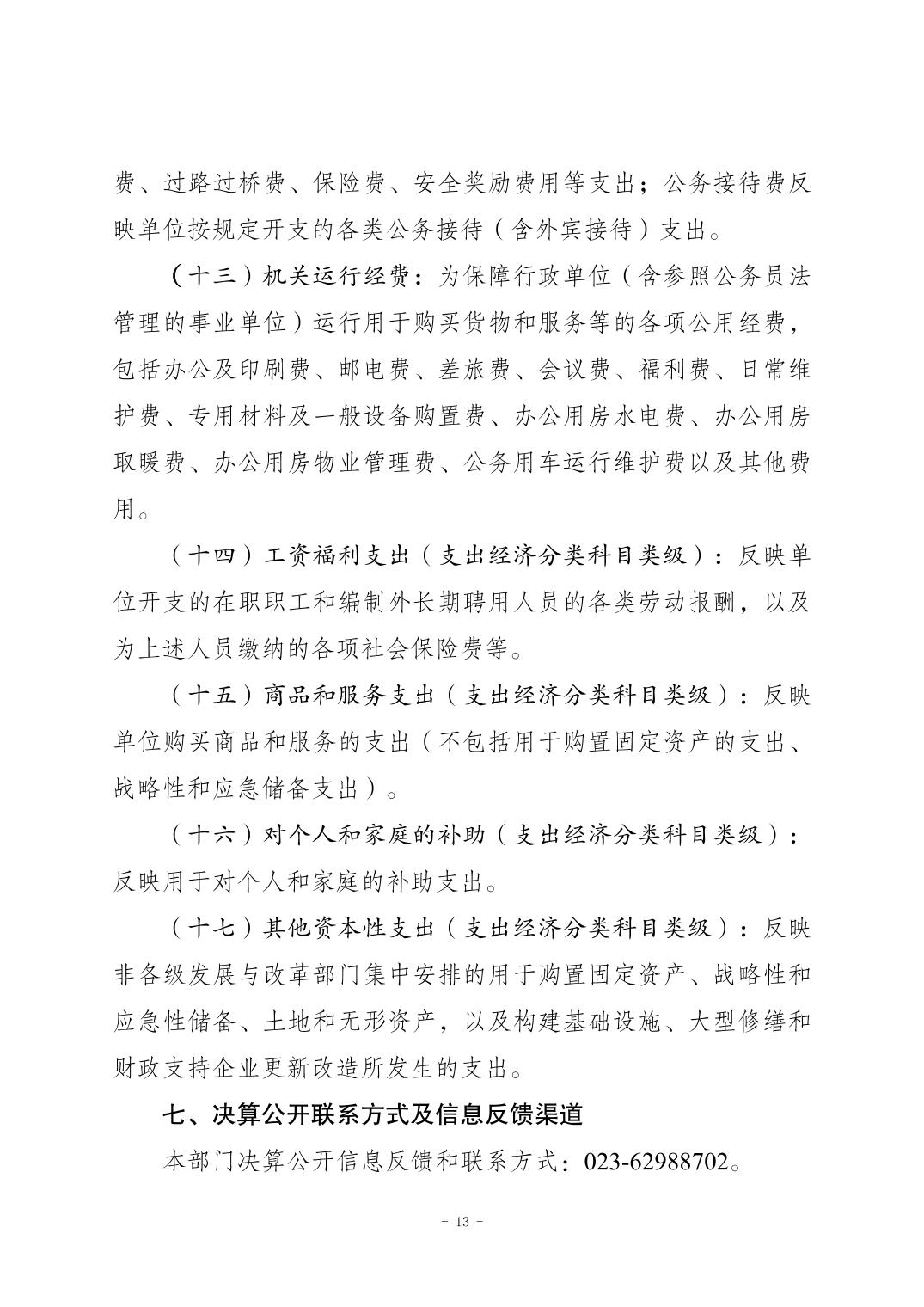 费、过路过桥费、保险费、安全奖励费用等支出；公务接待费反映单位按规定开支的各类公务接待（含外宾接待）支出。

（十三）机关运行经费：为保障行政单位（含参照公务员法管理的事业单位）运行用于购买货物和服务等的各项公用经费，包括办公及印刷费、邮电费、差旅费、会议费、福利费、日常维护费、专用材料及一般设备购置费、办公用房水电费、办公用房取暖费、办公用房物业管理费、公务用车运行维护费以及其他费用。

（十四）工资福利支出（支出经济分类科目类级）：反映单位开支的在职职工和编制外长期聘用人员的各类劳动报酬，以及为上述人员缴纳的各项社会保险费等。

（十五）商品和服务支出（支出经济分类科目类级）：反映单位购买商品和服务的支出（不包括用于购置固定资产的支出、战略性和应急储备支出）。

（十六）对个人和家庭的补助（支出经济分类科目类级）：反映用于对个人和家庭的补助支出。

（十七）其他资本性支出（支出经济分类科目类级）：反映非各级发展与改革部门集中安排的用于购置固定资产、战略性和应急性储备、土地和无形资产，以及构建基础设施、大型修缮和财政支持企业更新改造所发生的支出。

七、决算公开联系方式及信息反馈渠道

本部门决算公开信息反馈和联系方式：023-62988702。

- 13 -